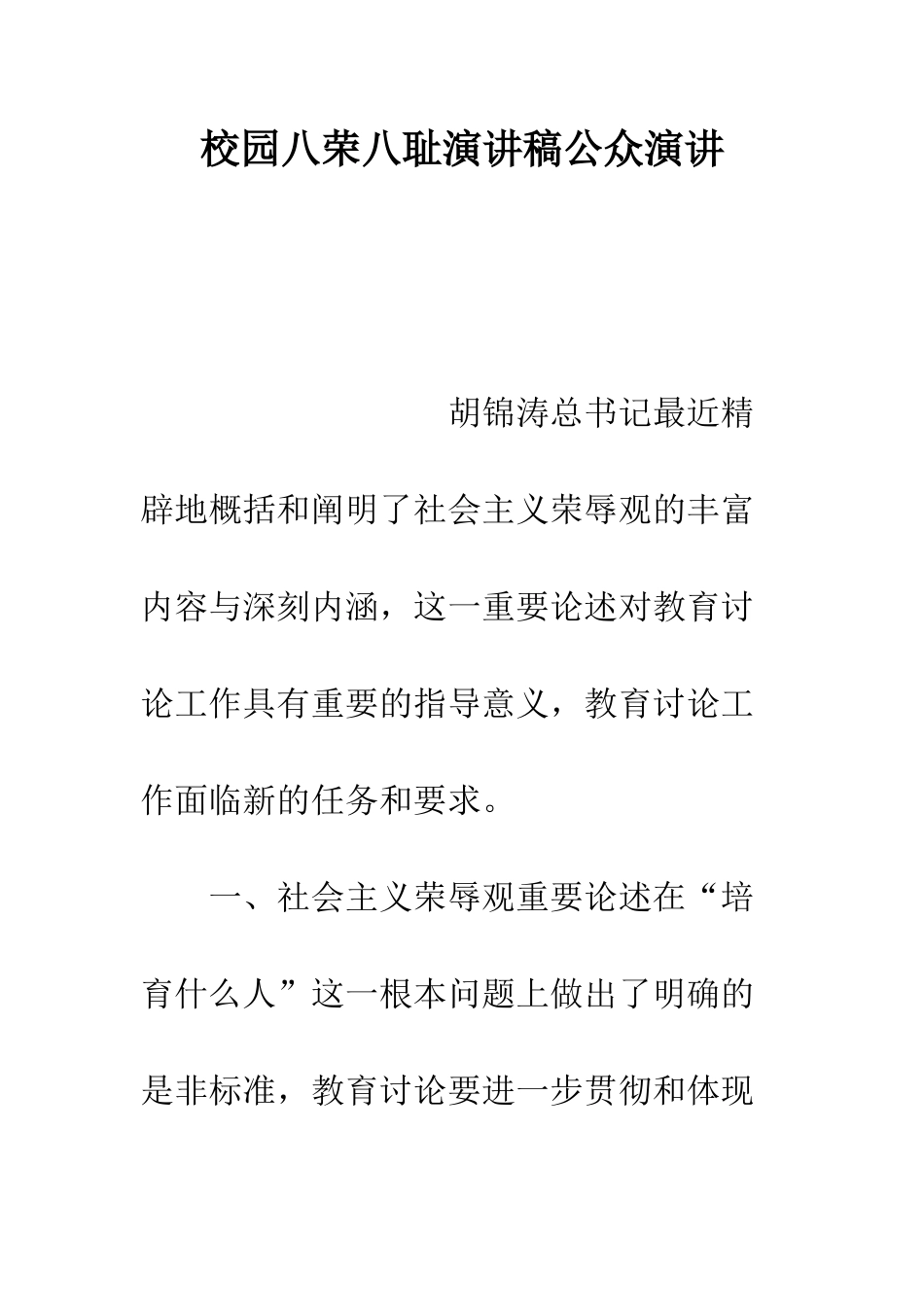 校园八荣八耻演讲稿公众演讲

胡锦涛总书记最近精辟地概括和阐明了社会主义荣辱观的丰富内容与深刻内涵，这一重要论述对教育讨论工作具有重要的指导意义，教育讨论工作面临新的任务和要求。

一、社会主义荣辱观重要论述在“培育什么人”这一根本问题上做出了明确的是非标准，教育讨论要进一步贯彻和体现